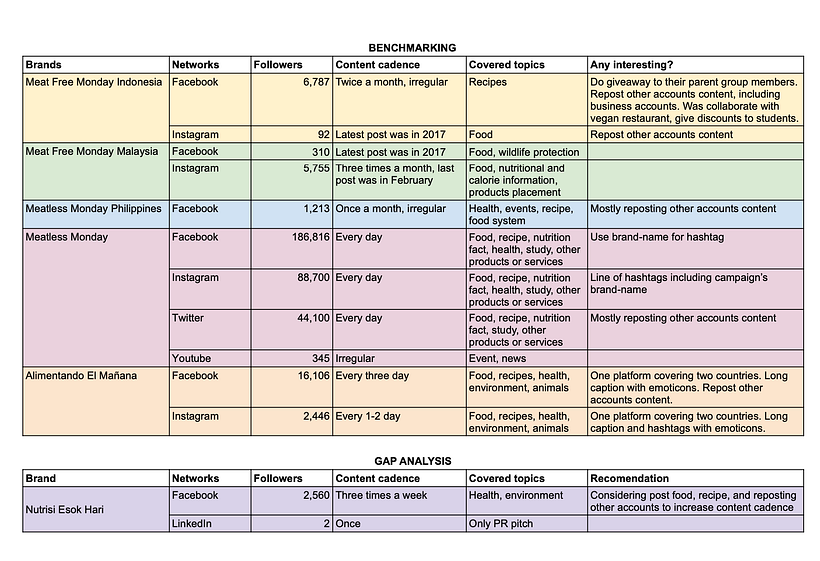 BENCHMARKING

| Brands | Networks | Followers | Content cadence | Covered topics | Any interesting? |
|---|---|---|---|---|---|
| Meat Free Monday Indonesia | Facebook | 6,787 | Twice a month, irregular | Recipes | Do giveaway to their parent group members. Repost other accounts content, including business accounts. Was collaborate with vegan restaurant, give discounts to students. |
| | Instagram | 92 | Latest post was in 2017 | Food | Repost other accounts content |
| Meat Free Monday Malaysia | Facebook | 310 | Latest post was in 2017 | Food, wildlife protection | |
| | Instagram | 5,755 | Three times a month, last post was in February | Food, nutritional and calorie information, products placement | |
| Meatless Monday Philippines | Facebook | 1,213 | Once a month, irregular | Health, events, recipe, food system | Mostly reposting other accounts content |
| Meatless Monday | Facebook | 186,816 | Every day | Food, recipe, nutrition fact, health, study, other products or services | Use brand-name for hashtag |
| | Instagram | 88,700 | Every day | Food, recipe, nutrition fact, health, study, other products or services | Line of hashtags including campaign's brand-name |
| | Twitter | 44,100 | Every day | Food, recipe, nutrition fact, study, other products or services | Mostly reposting other accounts content |
| | Youtube | 345 | Irregular | Event, news | |
| Alimentando El Mañana | Facebook | 16,106 | Every three day | Food, recipes, health, environment, animals | One platform covering two countries. Long caption with emoticons. Repost other accounts content. |
| | Instagram | 2,446 | Every 1-2 day | Food, recipes, health, environment, animals | One platform covering two countries. Long caption and hashtags with emoticons. |

GAP ANALYSIS

| Brand | Networks | Followers | Content cadence | Covered topics | Recomendation |
|---|---|---|---|---|---|
| Nutrisi Esok Hari | Facebook | 2,560 | Three times a week | Health, environment | Considering post food, recipe, and reposting other accounts to increase content cadence |
| | LinkedIn | 2 | Once | Only PR pitch | |